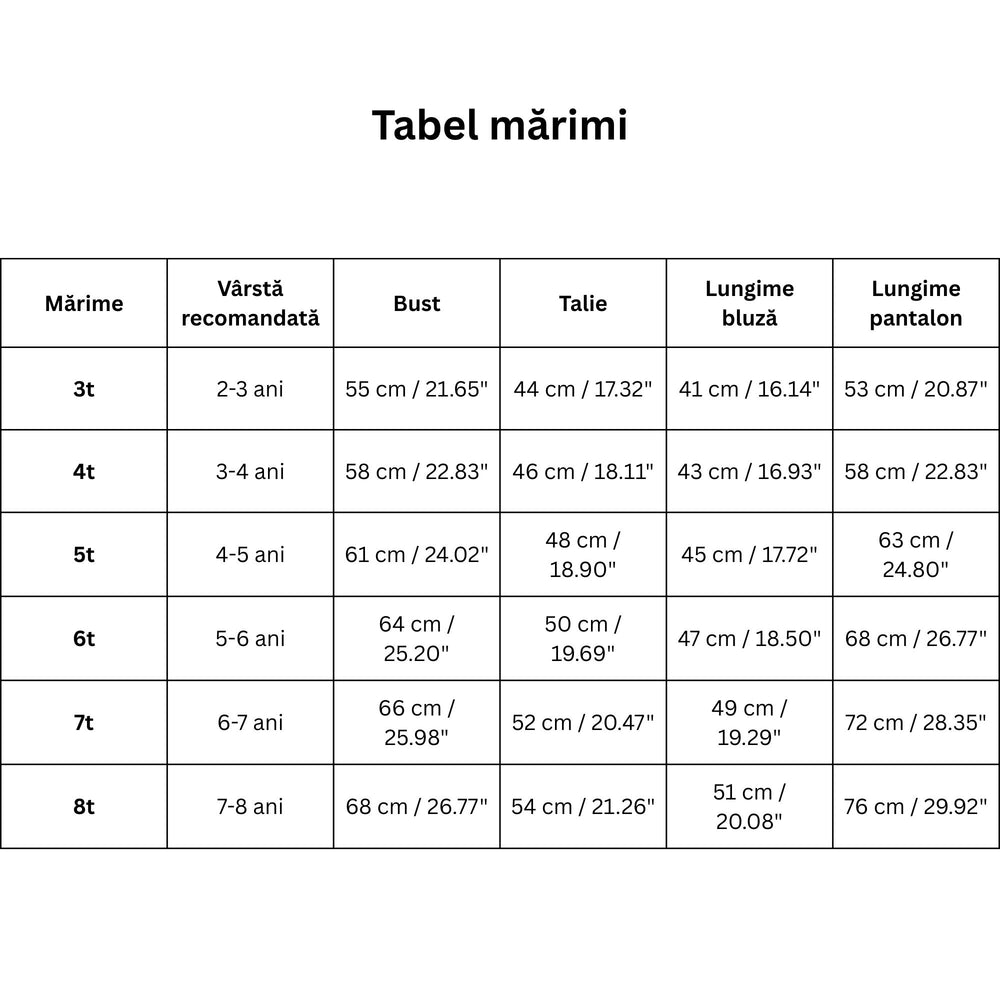 Tabel mărimi

| Mărime | Vârstă recomandată | Bust | Talie | Lungime bluză | Lungime pantalon |
|---|---|---|---|---|---|
| 3t | 2-3 ani | 55 cm / 21.65" | 44 cm / 17.32" | 41 cm / 16.14" | 53 cm / 20.87" |
| 4t | 3-4 ani | 58 cm / 22.83" | 46 cm / 18.11" | 43 cm / 16.93" | 58 cm / 22.83" |
| 5t | 4-5 ani | 61 cm / 24.02" | 48 cm / 18.90" | 45 cm / 17.72" | 63 cm / 24.80" |
| 6t | 5-6 ani | 64 cm / 25.20" | 50 cm / 19.69" | 47 cm / 18.50" | 68 cm / 26.77" |
| 7t | 6-7 ani | 66 cm / 25.98" | 52 cm / 20.47" | 49 cm / 19.29" | 72 cm / 28.35" |
| 8t | 7-8 ani | 68 cm / 26.77" | 54 cm / 21.26" | 51 cm / 20.08" | 76 cm / 29.92" |